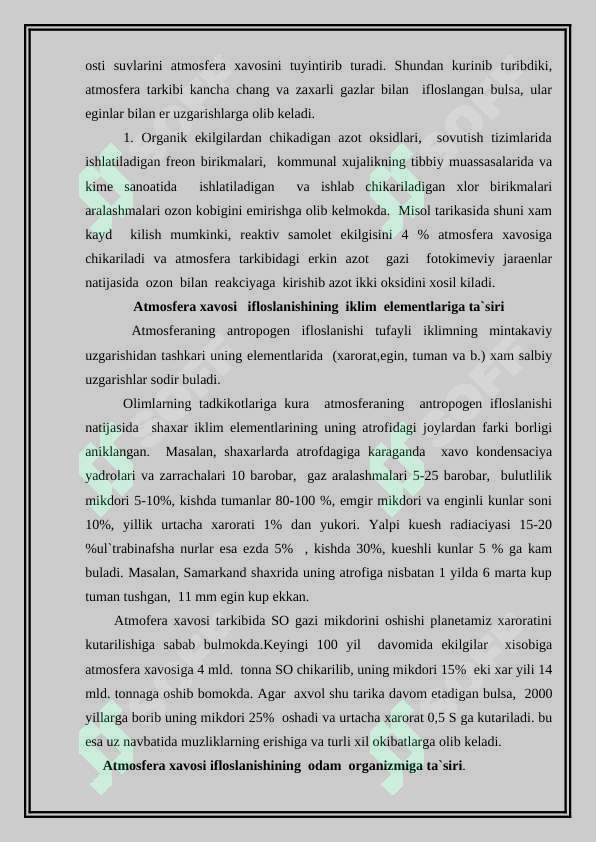 osti suvlarini atmosfera xavosini tuyintirib turadi. Shundan kurinib turibdiki, atmosfera tarkibi kancha chang va zaxarli gazlar bilan ifloslangan bulsa, ular eginlar bilan er uzgarishlarga olib keladi.

1. Organik ekilgilardan chikadigan azot oksidlari, sovutish tizimlarida ishlatiladigan freon birikmalari, kommunal xujalikning tibbiy muassasalarida va kime sanoatida ishlatiladigan va ishlab chikariladigan xlor birikmalari aralashmalari ozon kobigini emirishga olib kelmokda. Misol tarikasida shuni xam kayd kilish mumkinki, reaktiv samolet ekilgisini 4 % atmosfera xavosiga chikariladi va atmosfera tarkibidagi erkin azot gazi fotokimeviy jaraenlar natijasida ozon bilan reakciyaga kirishib azot ikki oksidini xosil kiladi.

Atmosfera xavosi ifloslanishining iklim elementlariga ta`siri

Atmosferaning antropogen ifloslanishi tufayli iklimning mintakaviy uzgarishidan tashkari uning elementlarida (xarorat,egin, tuman va b.) xam salbiy uzgarishlar sodir buladi.

Olimlarning tadkikotlariga kura atmosferaning antropogen ifloslanishi natijasida shaxar iklim elementlarining uning atrofidagi joylardan farki borligi aniklangan. Masalan, shaxarlarda atrofdagiga karaganda xavo kondensaciya yadrolari va zarrachalari 10 barobar, gaz aralashmalari 5-25 barobar, bulutlilik mikdori 5-10%, kishda tumanlar 80-100 %, emgir mikdori va enginli kunlar soni 10%, yillik urtacha xarorati 1% dan yukori. Yalpi kuesh radiaciyasi 15-20 %ul`trabinafsha nurlar esa ezda 5% , kishda 30%, kueshli kunlar 5 % ga kam buladi. Masalan, Samarkand shaxrida uning atrofiga nisbatan 1 yilda 6 marta kup tuman tushgan, 11 mm egin kup ekkan.

Atmofera xavosi tarkibida SO gazi mikdorini oshishi planetamiz xaroratini kutarilishiga sabab bulmokda.Keyingi 100 yil davomida ekilgilar xisobiga atmosfera xavosiga 4 mld. tonna SO chikarilib, uning mikdori 15% eki xar yili 14 mld. tonnaga oshib bomokda. Agar axvol shu tarika davom etadigan bulsa, 2000 yillarga borib uning mikdori 25% oshadi va urtacha xarorat 0,5 S ga kutariladi. bu esa uz navbatida muzliklarning erishiga va turli xil okibatlarga olib keladi.

Atmosfera xavosi ifloslanishining odam organizmiga ta`siri.